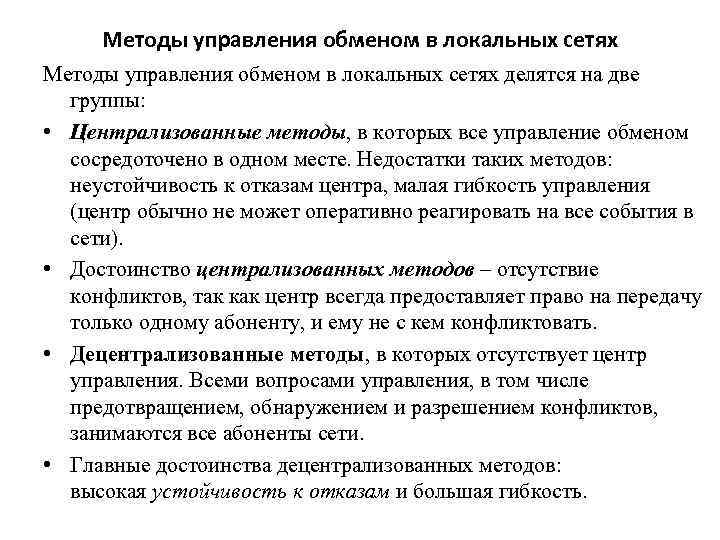 Методы управления обменом в локальных сетях

Методы управления обменом в локальных сетях делятся на две группы:

• Централизованные методы, в которых все управление обменом сосредоточено в одном месте. Недостатки таких методов: неустойчивость к отказам центра, малая гибкость управления (центр обычно не может оперативно реагировать на все события в сети).

• Достоинство централизованных методов – отсутствие конфликтов, так как центр всегда предоставляет право на передачу только одному абоненту, и ему не с кем конфликтовать.

• Децентрализованные методы, в которых отсутствует центр управления. Всеми вопросами управления, в том числе предотвращением, обнаружением и разрешением конфликтов, занимаются все абоненты сети.

• Главные достоинства децентрализованных методов: высокая устойчивость к отказам и большая гибкость.